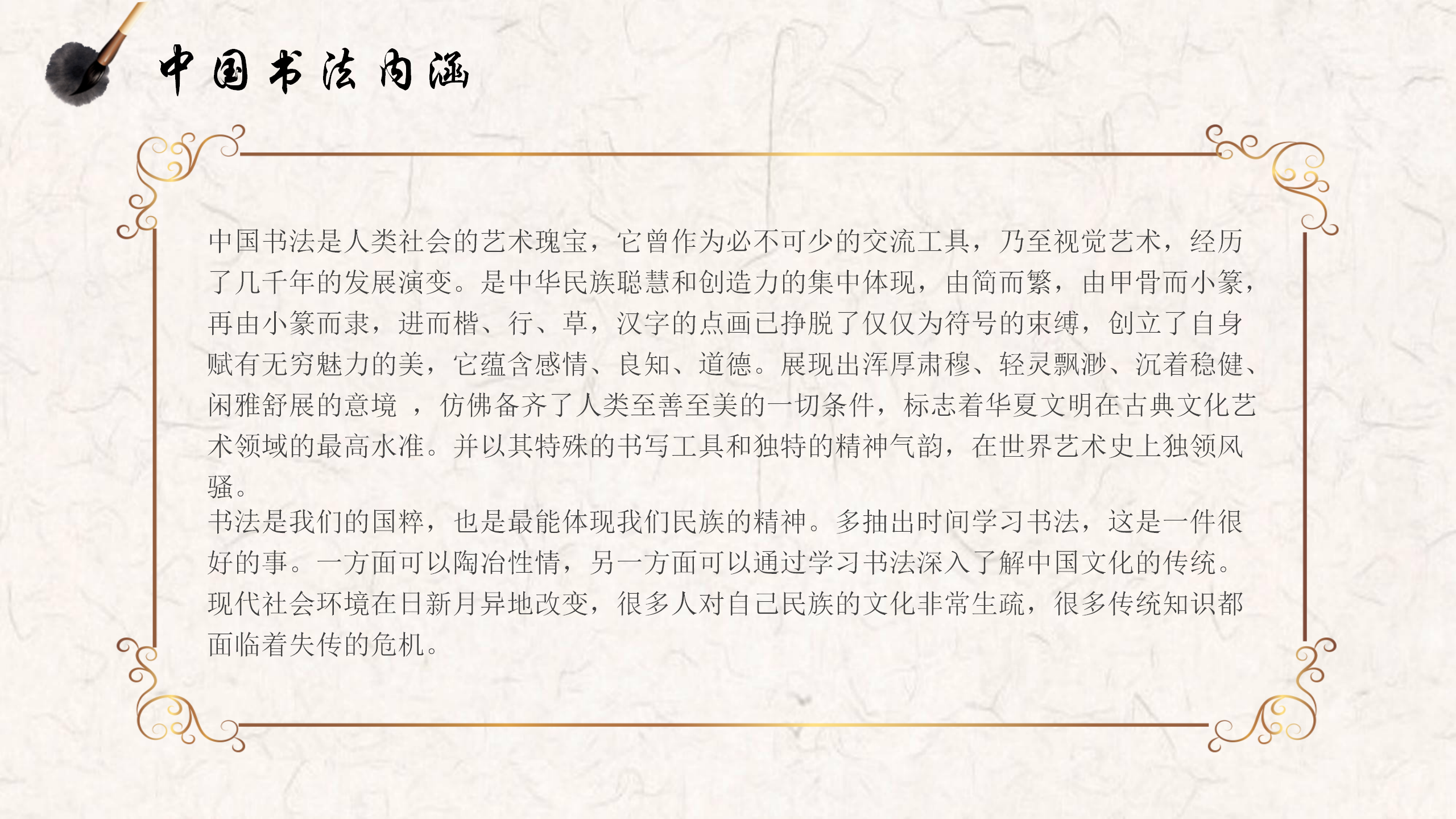 中国书法内涵

中国书法是人类社会的艺术瑰宝，它曾作为必不可少的交流工具，乃至视觉艺术，经历了几千年的发展演变。是中华民族聪慧和创造力的集中体现，由简而繁，由甲骨而小篆，再由小篆而隶，进而楷、行、草，汉字的点画已挣脱了仅仅为符号的束缚，创立了自身赋有无穷魅力的美，它蕴含感情、良知、道德。展现出浑厚肃穆、轻灵飘渺、沉着稳健、闲雅舒展的意境 ，仿佛备齐了人类至善至美的一切条件，标志着华夏文明在古典文化艺术领域的最高水准。并以其特殊的书写工具和独特的精神气韵，在世界艺术史上独领风骚。
书法是我们的国粹，也是最能体现我们民族的精神。多抽出时间学习书法，这是一件很好的事。一方面可以陶冶性情，另一方面可以通过学习书法深入了解中国文化的传统。现代社会环境在日新月异地改变，很多人对自己民族的文化非常生疏，很多传统知识都面临着失传的危机。